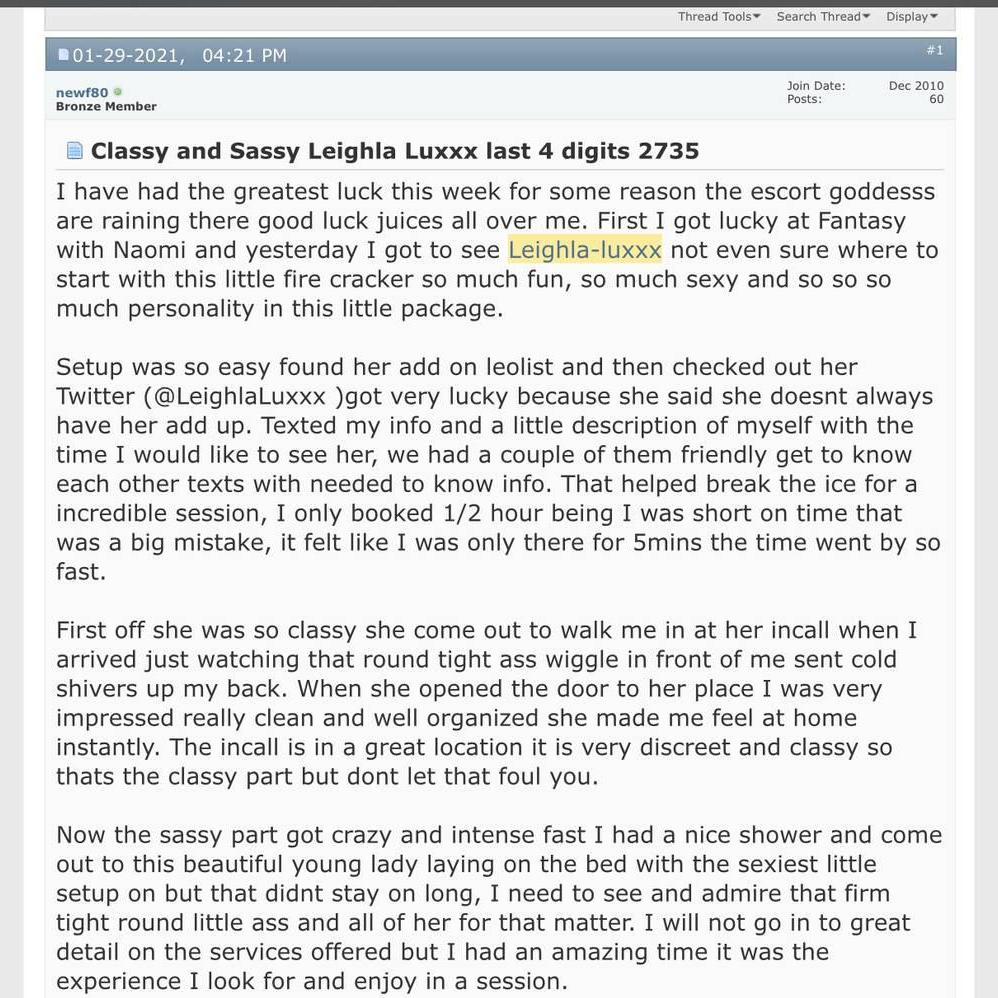 Thread Tools Search Thread Display

01-29-2021, 04:21 PM #1

newf80
Bronze Member

Join Date: Dec 2010
Posts: 60

Classy and Sassy Leighla Luxxx last 4 digits 2735

I have had the greatest luck this week for some reason the escort goddesss are raining there good luck juices all over me. First I got lucky at Fantasy with Naomi and yesterday I got to see Leighla-luxxx not even sure where to start with this little fire cracker so much fun, so much sexy and so so so much personality in this little package.

Setup was so easy found her add on leolist and then checked out her Twitter (@LeighlaLuxxx )got very lucky because she said she doesnt always have her add up. Texted my info and a little description of myself with the time I would like to see her, we had a couple of them friendly get to know each other texts with needed to know info. That helped break the ice for a incredible session, I only booked 1/2 hour being I was short on time that was a big mistake, it felt like I was only there for 5mins the time went by so fast.

First off she was so classy she come out to walk me in at her incall when I arrived just watching that round tight ass wiggle in front of me sent cold shivers up my back. When she opened the door to her place I was very impressed really clean and well organized she made me feel at home instantly. The incall is in a great location it is very discreet and classy so thats the classy part but dont let that foul you.

Now the sassy part got crazy and intense fast I had a nice shower and come out to this beautiful young lady laying on the bed with the sexiest little setup on but that didnt stay on long, I need to see and admire that firm tight round little ass and all of her for that matter. I will not go in to great detail on the services offered but I had an amazing time it was the experience I look for and enjoy in a session.